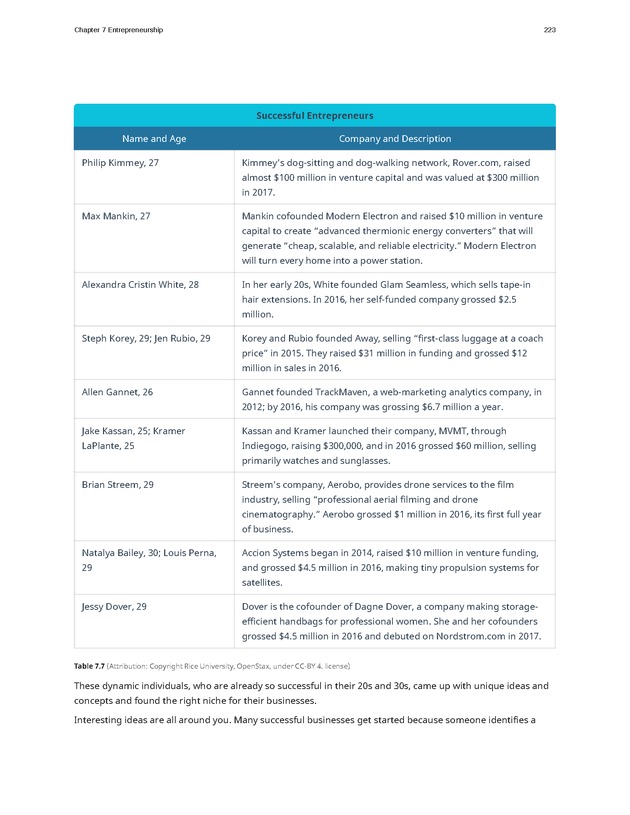 Chapter 7 Entrepreneurship

223

Successful Entrepreneurs

| Name and Age | Company and Description |
|---|---|
| Philip Kimmey, 27 | Kimmey's dog-sitting and dog-walking network, Rover.com, raised almost \$100 million in venture capital and was valued at \$300 million in 2017. |
| Max Mankin, 27 | Mankin cofounded Modern Electron and raised \$10 million in venture capital to create "advanced thermionic energy converters" that will generate "cheap, scalable, and reliable electricity." Modern Electron will turn every home into a power station. |
| Alexandra Cristin White, 28 | In her early 20s, White founded Glam Seamless, which sells tape-in hair extensions. In 2016, her self-funded company grossed \$2.5 million. |
| Steph Korey, 29; Jen Rubio, 29 | Korey and Rubio founded Away, selling "first-class luggage at a coach price" in 2015. They raised \$31 million in funding and grossed \$12 million in sales in 2016. |
| Allen Gannet, 26 | Gannet founded TrackMaven, a web-marketing analytics company, in 2012; by 2016, his company was grossing \$6.7 million a year. |
| Jake Kassan, 25; Kramer LaPlante, 25 | Kassan and Kramer launched their company, MVMT, through Indiegogo, raising \$300,000, and in 2016 grossed \$60 million, selling primarily watches and sunglasses. |
| Brian Streem, 29 | Streem's company, Aerobo, provides drone services to the film industry, selling "professional aerial filming and drone cinematography." Aerobo grossed \$1 million in 2016, its first full year of business. |
| Natalya Bailey, 30; Louis Perna, 29 | Accion Systems began in 2014, raised \$10 million in venture funding, and grossed \$4.5 million in 2016, making tiny propulsion systems for satellites. |
| Jessy Dover, 29 | Dover is the cofounder of Dagne Dover, a company making storage-efficient handbags for professional women. She and her cofounders grossed \$4.5 million in 2016 and debuted on Nordstrom.com in 2017. |

Table 7.7 (Attribution: Copyright Rice University, OpenStax, under CC-BY 4. license)

These dynamic individuals, who are already so successful in their 20s and 30s, came up with unique ideas and concepts and found the right niche for their businesses.

Interesting ideas are all around you. Many successful businesses get started because someone identifies a